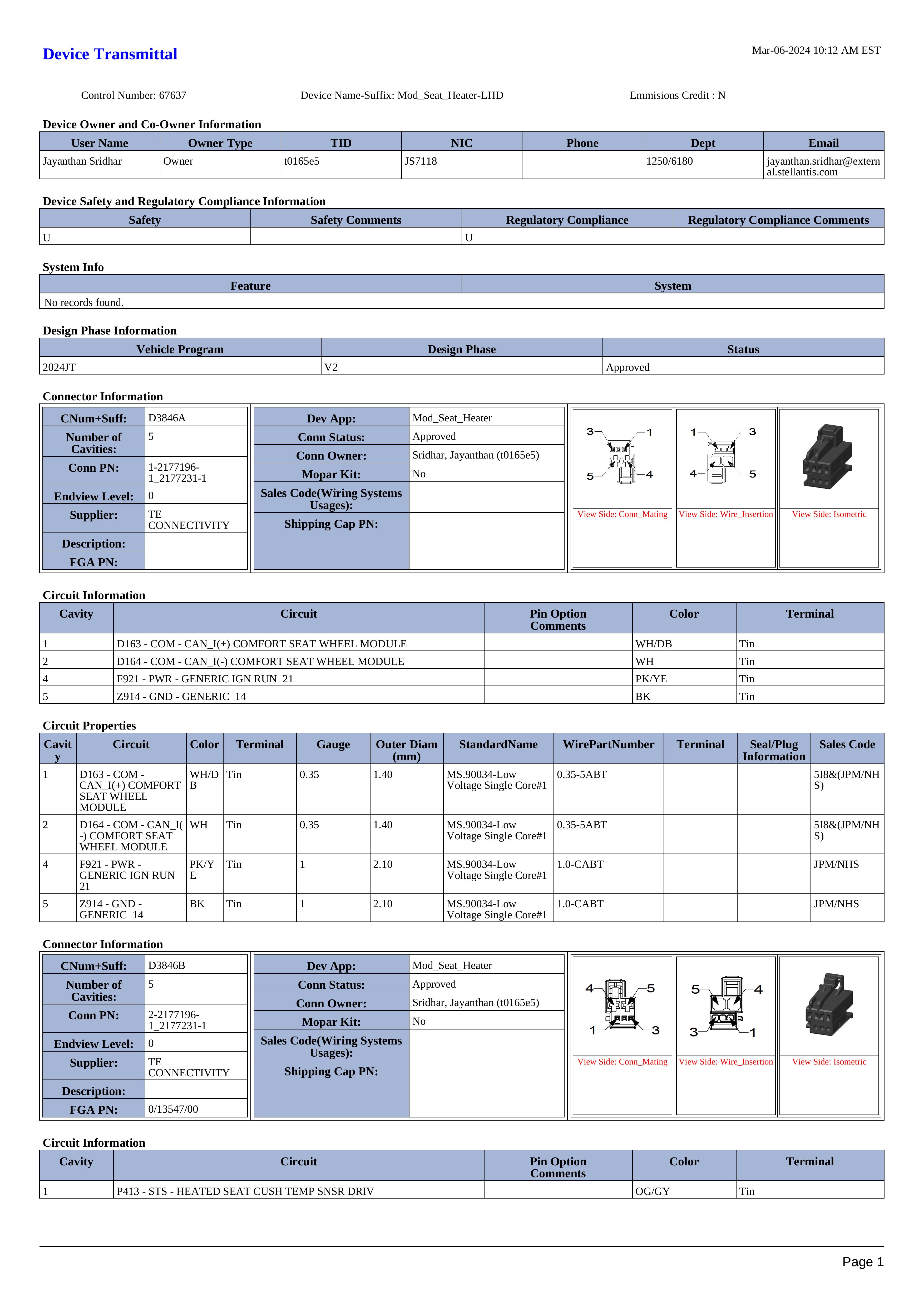 Device Transmittal

Mar-06-2024 10:12 AM EST

Control Number: 67637    Device Name-Suffix: Mod_Seat_Heater-LHD    Emmisions Credit : N

Device Owner and Co-Owner Information

| User Name | Owner Type | TID | NIC | Phone | Dept | Email |
|---|---|---|---|---|---|---|
| Jayanthan Sridhar | Owner | t0165e5 | JS7118 | | 1250/6180 | jayanthan.sridhar@external.stellantis.com |

Device Safety and Regulatory Compliance Information

| Safety | Safety Comments | Regulatory Compliance | Regulatory Compliance Comments |
|---|---|---|---|
| U | | U | |

System Info

| Feature | System |
|---|---|
| No records found. | |

Design Phase Information

| Vehicle Program | Design Phase | Status |
|---|---|---|
| 2024JT | V2 | Approved |

Connector Information

| CNum+Suff: | D3846A |
|---|---|
| Number of Cavities: | 5 |
| Conn PN: | 1-2177196-1_2177231-1 |
| Endview Level: | 0 |
| Supplier: | TE CONNECTIVITY |
| Description: | |
| FGA PN: | |

| Dev App: | Mod_Seat_Heater |
|---|---|
| Conn Status: | Approved |
| Conn Owner: | Sridhar, Jayanthan (t0165e5) |
| Mopar Kit: | No |
| Sales Code(Wiring Systems Usages): | |
| Shipping Cap PN: | |

3 1 5 4
View Side: Conn_Mating
1 3 4 5
View Side: Wire_Insertion
View Side: Isometric

Circuit Information

| Cavity | Circuit | Pin Option Comments | Color | Terminal |
|---|---|---|---|---|
| 1 | D163 - COM - CAN_I(+) COMFORT SEAT WHEEL MODULE | | WH/DB | Tin |
| 2 | D164 - COM - CAN_I(-) COMFORT SEAT WHEEL MODULE | | WH | Tin |
| 4 | F921 - PWR - GENERIC IGN RUN 21 | | PK/YE | Tin |
| 5 | Z914 - GND - GENERIC 14 | | BK | Tin |

Circuit Properties

| Cavity | Circuit | Color | Terminal | Gauge | Outer Diam (mm) | StandardName | WirePartNumber | Terminal | Seal/Plug Information | Sales Code |
|---|---|---|---|---|---|---|---|---|---|---|
| 1 | D163 - COM - CAN_I(+) COMFORT SEAT WHEEL MODULE | WH/DB | Tin | 0.35 | 1.40 | MS.90034-Low Voltage Single Core#1 | 0.35-5ABT | | | 5I8&(JPM/NHS) |
| 2 | D164 - COM - CAN_I(-) COMFORT SEAT WHEEL MODULE | WH | Tin | 0.35 | 1.40 | MS.90034-Low Voltage Single Core#1 | 0.35-5ABT | | | 5I8&(JPM/NHS) |
| 4 | F921 - PWR - GENERIC IGN RUN 21 | PK/YE | Tin | 1 | 2.10 | MS.90034-Low Voltage Single Core#1 | 1.0-CABT | | | JPM/NHS |
| 5 | Z914 - GND - GENERIC 14 | BK | Tin | 1 | 2.10 | MS.90034-Low Voltage Single Core#1 | 1.0-CABT | | | JPM/NHS |

Connector Information

| CNum+Suff: | D3846B |
|---|---|
| Number of Cavities: | 5 |
| Conn PN: | 2-2177196-1_2177231-1 |
| Endview Level: | 0 |
| Supplier: | TE CONNECTIVITY |
| Description: | |
| FGA PN: | 0/13547/00 |

| Dev App: | Mod_Seat_Heater |
|---|---|
| Conn Status: | Approved |
| Conn Owner: | Sridhar, Jayanthan (t0165e5) |
| Mopar Kit: | No |
| Sales Code(Wiring Systems Usages): | |
| Shipping Cap PN: | |

4 5 1 3
View Side: Conn_Mating
5 4 3 1
View Side: Wire_Insertion
View Side: Isometric

Circuit Information

| Cavity | Circuit | Pin Option Comments | Color | Terminal |
|---|---|---|---|---|
| 1 | P413 - STS - HEATED SEAT CUSH TEMP SNSR DRIV | | OG/GY | Tin |

Page 1